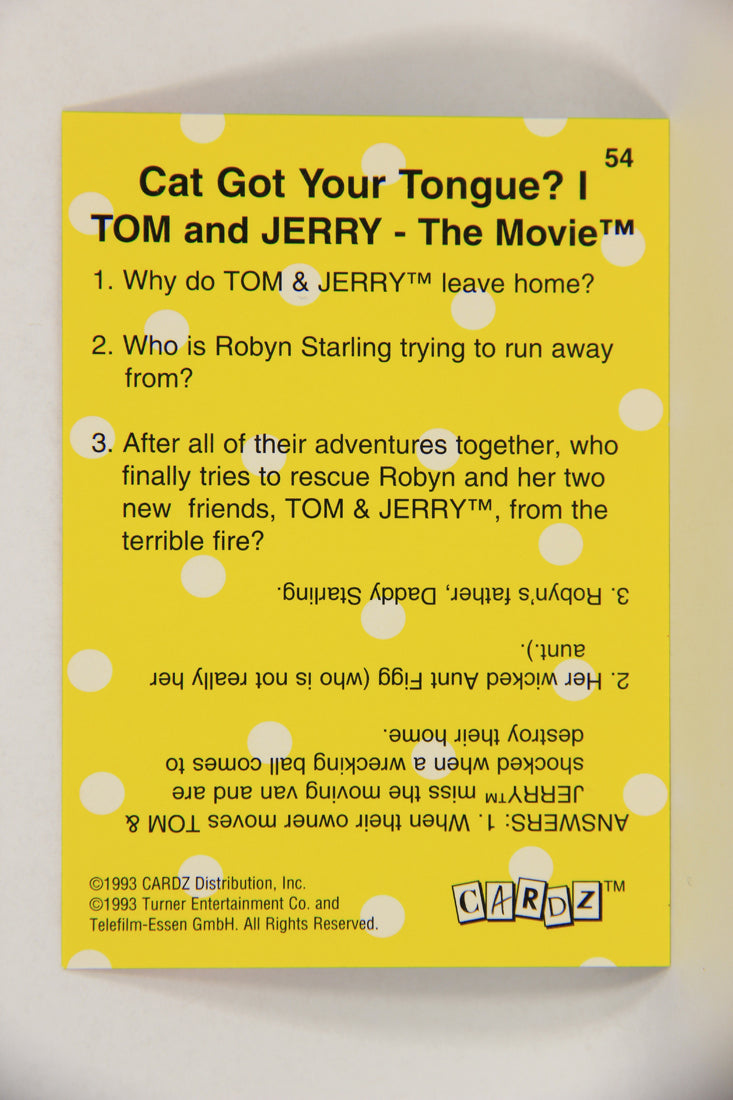 54

Cat Got Your Tongue? I
TOM and JERRY - The Movie™

1. Why do TOM & JERRY™ leave home?

2. Who is Robyn Starling trying to run away from?

3. After all of their adventures together, who finally tries to rescue Robyn and her two new friends, TOM & JERRY™, from the terrible fire?

ANSWERS: 1. When their owner moves TOM & JERRY™ miss the moving van and are shocked when a wrecking ball comes to destroy their home.

2. Her wicked Aunt Figg (who is not really her aunt.).

3. Robyn's father, Daddy Starling.

©1993 CARDZ Distribution, Inc.
©1993 Turner Entertainment Co. and Telefilm-Essen GmbH. All Rights Reserved.

CARDZ™